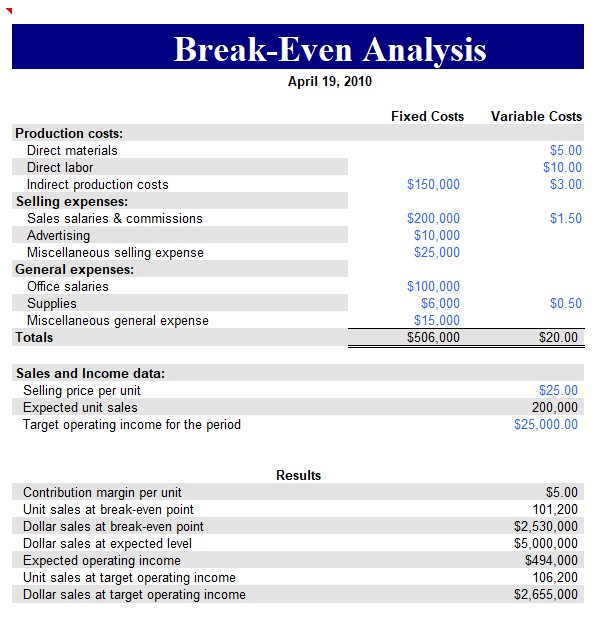 Break-Even Analysis

April 19, 2010

| | Fixed Costs | Variable Costs |
|---|---|---|
| Production costs: | | |
| Direct materials | | \$5.00 |
| Direct labor | | \$10.00 |
| Indirect production costs | \$150,000 | \$3.00 |
| Selling expenses: | | |
| Sales salaries & commissions | \$200,000 | \$1.50 |
| Advertising | \$10,000 | |
| Miscellaneous selling expense | \$25,000 | |
| General expenses: | | |
| Office salaries | \$100,000 | |
| Supplies | \$6,000 | \$0.50 |
| Miscellaneous general expense | \$15,000 | |
| Totals | \$506,000 | \$20.00 |

| Sales and Income data: | |
|---|---|
| Selling price per unit | \$25.00 |
| Expected unit sales | 200,000 |
| Target operating income for the period | \$25,000.00 |

Results

| | |
|---|---|
| Contribution margin per unit | \$5.00 |
| Unit sales at break-even point | 101,200 |
| Dollar sales at break-even point | \$2,530,000 |
| Dollar sales at expected level | \$5,000,000 |
| Expected operating income | \$494,000 |
| Unit sales at target operating income | 106,200 |
| Dollar sales at target operating income | \$2,655,000 |